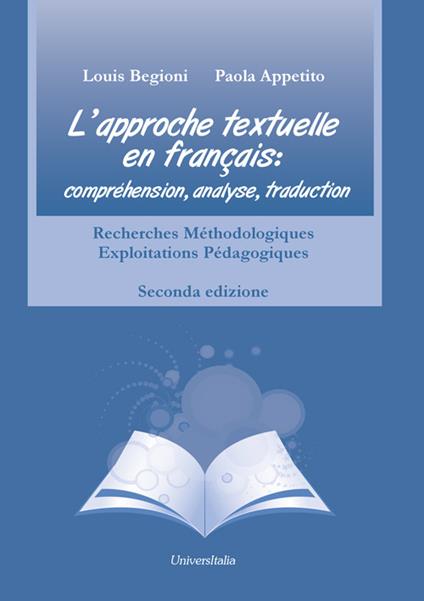 Louis Begioni Paola Appetito

L'approche textuelle en français:
compréhension, analyse, traduction

Recherches Méthodologiques
Exploitations Pédagogiques

Seconda edizione

UniversItalia